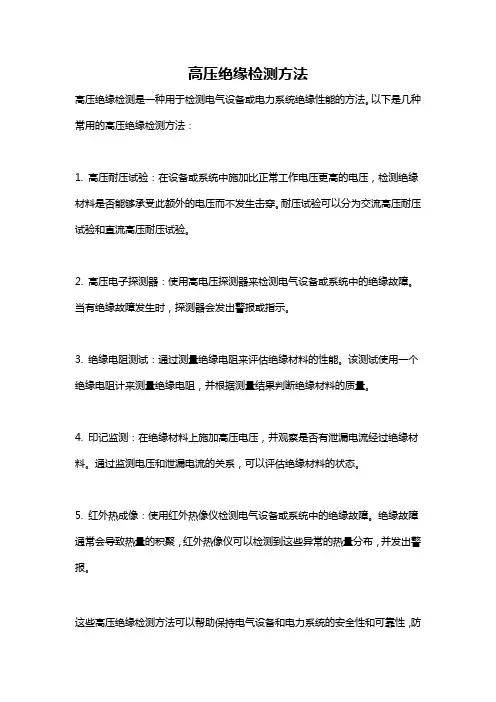 高压绝缘检测方法

高压绝缘检测是一种用于检测电气设备或电力系统绝缘性能的方法。以下是几种常用的高压绝缘检测方法：

1. 高压耐压试验：在设备或系统中施加比正常工作电压更高的电压，检测绝缘材料是否能够承受此额外的电压而不发生击穿。耐压试验可以分为交流高压耐压试验和直流高压耐压试验。

2. 高压电子探测器：使用高电压探测器来检测电气设备或系统中的绝缘故障。当有绝缘故障发生时，探测器会发出警报或指示。

3. 绝缘电阻测试：通过测量绝缘电阻来评估绝缘材料的性能。该测试使用一个绝缘电阻计来测量绝缘电阻，并根据测量结果判断绝缘材料的质量。

4. 印记监测：在绝缘材料上施加高压电压，并观察是否有泄漏电流经过绝缘材料。通过监测电压和泄漏电流的关系，可以评估绝缘材料的状态。

5. 红外热成像：使用红外热像仪检测电气设备或系统中的绝缘故障。绝缘故障通常会导致热量的积聚，红外热像仪可以检测到这些异常的热量分布，并发出警报。

这些高压绝缘检测方法可以帮助保持电气设备和电力系统的安全性和可靠性，防